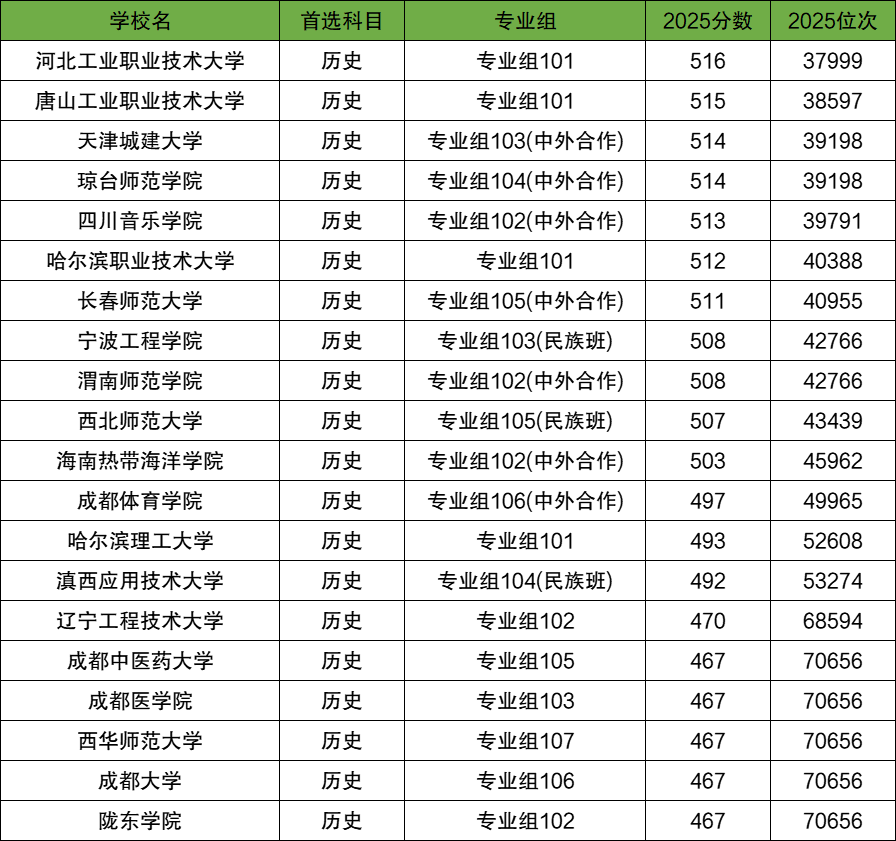 | 学校名 | 首选科目 | 专业组 | 2025分数 | 2025位次 |
|---|---|---|---|---|
| 河北工业职业技术大学 | 历史 | 专业组101 | 516 | 37999 |
| 唐山工业职业技术大学 | 历史 | 专业组101 | 515 | 38597 |
| 天津城建大学 | 历史 | 专业组103(中外合作) | 514 | 39198 |
| 琼台师范学院 | 历史 | 专业组104(中外合作) | 514 | 39198 |
| 四川音乐学院 | 历史 | 专业组102(中外合作) | 513 | 39791 |
| 哈尔滨职业技术大学 | 历史 | 专业组101 | 512 | 40388 |
| 长春师范大学 | 历史 | 专业组105(中外合作) | 511 | 40955 |
| 宁波工程学院 | 历史 | 专业组103(民族班) | 508 | 42766 |
| 渭南师范学院 | 历史 | 专业组102(中外合作) | 508 | 42766 |
| 西北师范大学 | 历史 | 专业组105(民族班) | 507 | 43439 |
| 海南热带海洋学院 | 历史 | 专业组102(中外合作) | 503 | 45962 |
| 成都体育学院 | 历史 | 专业组106(中外合作) | 497 | 49965 |
| 哈尔滨理工大学 | 历史 | 专业组101 | 493 | 52608 |
| 滇西应用技术大学 | 历史 | 专业组104(民族班) | 492 | 53274 |
| 辽宁工程技术大学 | 历史 | 专业组102 | 470 | 68594 |
| 成都中医药大学 | 历史 | 专业组105 | 467 | 70656 |
| 成都医学院 | 历史 | 专业组103 | 467 | 70656 |
| 西华师范大学 | 历史 | 专业组107 | 467 | 70656 |
| 成都大学 | 历史 | 专业组106 | 467 | 70656 |
| 陇东学院 | 历史 | 专业组102 | 467 | 70656 |